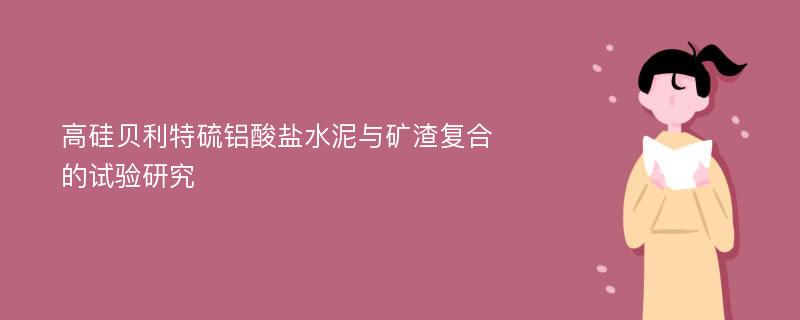 高硅贝利特硫铝酸盐水泥与矿渣复合的试验研究